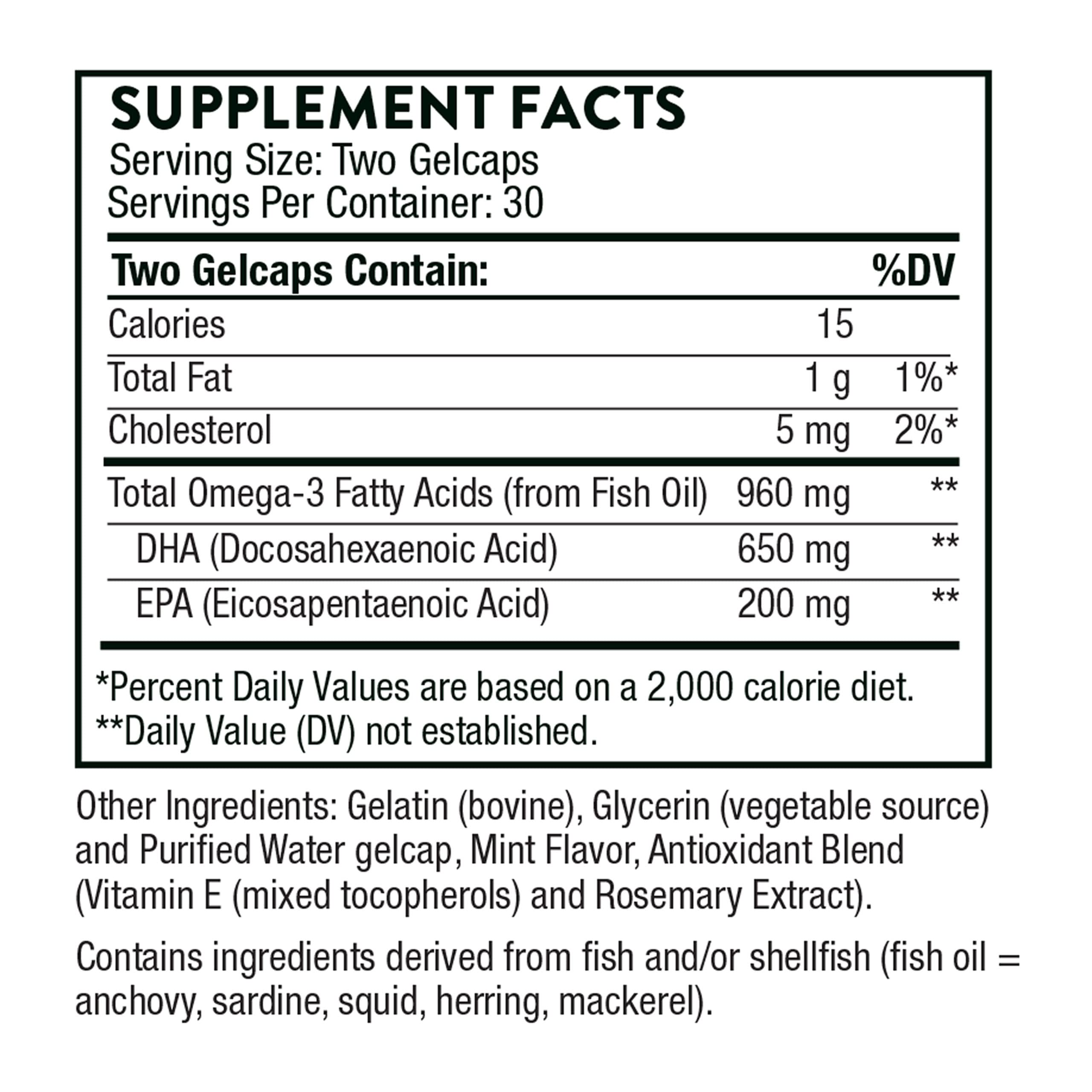 SUPPLEMENT FACTS
Serving Size: Two Gelcaps
Servings Per Container: 30

| Two Gelcaps Contain: | | %DV |
|---|---|---|
| Calories | 15 | |
| Total Fat | 1 g | 1%* |
| Cholesterol | 5 mg | 2%* |
| Total Omega-3 Fatty Acids (from Fish Oil) | 960 mg | ** |
| DHA (Docosahexaenoic Acid) | 650 mg | ** |
| EPA (Eicosapentaenoic Acid) | 200 mg | ** |

*Percent Daily Values are based on a 2,000 calorie diet.
**Daily Value (DV) not established.

Other Ingredients: Gelatin (bovine), Glycerin (vegetable source) and Purified Water gelcap, Mint Flavor, Antioxidant Blend (Vitamin E (mixed tocopherols) and Rosemary Extract).

Contains ingredients derived from fish and/or shellfish (fish oil = anchovy, sardine, squid, herring, mackerel).